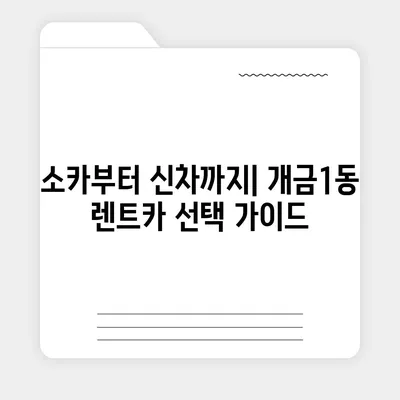 소카부터 신차까지| 개금1동 렌트카 선택 가이드